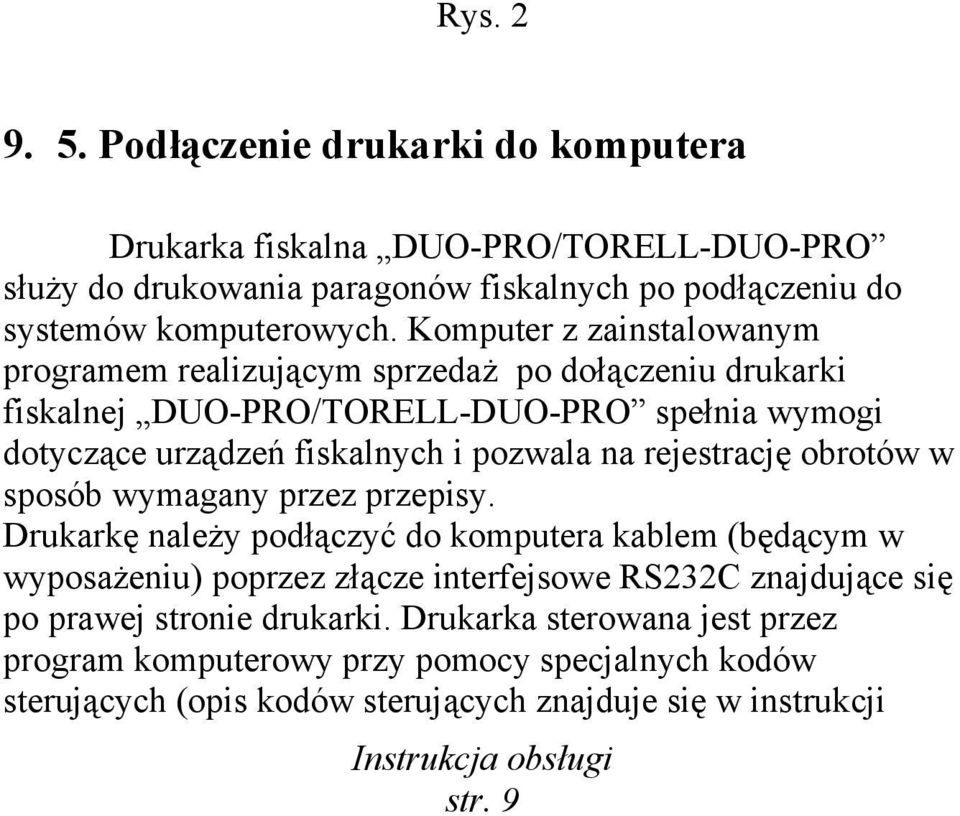 Rys. 2

9. 5. Podłączenie drukarki do komputera

Drukarka fiskalna „DUO-PRO/TORELL-DUO-PRO” służy do drukowania paragonów fiskalnych po podłączeniu do systemów komputerowych. Komputer z zainstalowanym programem realizującym sprzedaż po dołączeniu drukarki fiskalnej „DUO-PRO/TORELL-DUO-PRO” spełnia wymogi dotyczące urządzeń fiskalnych i pozwala na rejestrację obrotów w sposób wymagany przez przepisy.
Drukarkę należy podłączyć do komputera kablem (będącym w wyposażeniu) poprzez złącze interfejsowe RS232C znajdujące się po prawej stronie drukarki. Drukarka sterowana jest przez program komputerowy przy pomocy specjalnych kodów sterujących (opis kodów sterujących znajduje się w instrukcji

Instrukcja obsługi
str. 9